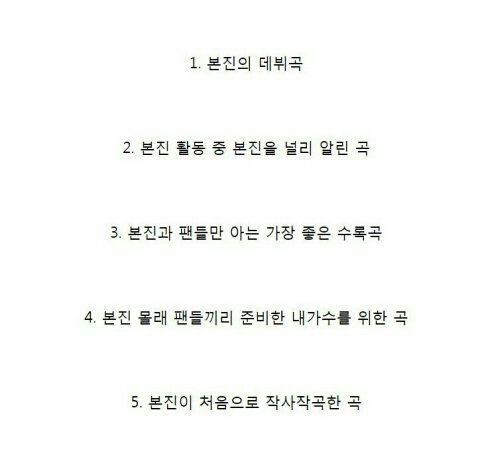 1. 본진의 데뷔곡

2. 본진 활동 중 본진을 널리 알린 곡

3. 본진과 팬들만 아는 가장 좋은 수록곡

4. 본진 몰래 팬들끼리 준비한 내가수를 위한 곡

5. 본진이 처음으로 작사작곡한 곡